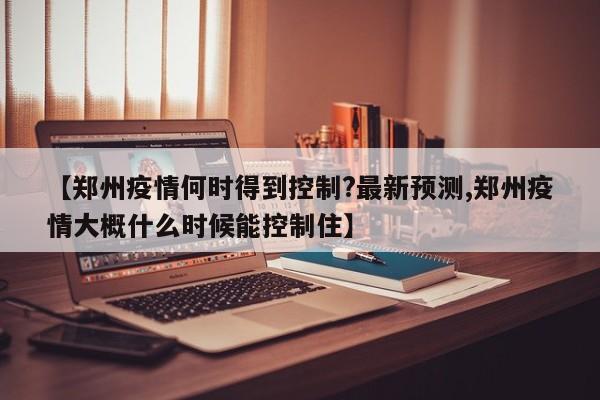 【郑州疫情何时得到控制?最新预测,郑州疫情大概什么时候能控制住】